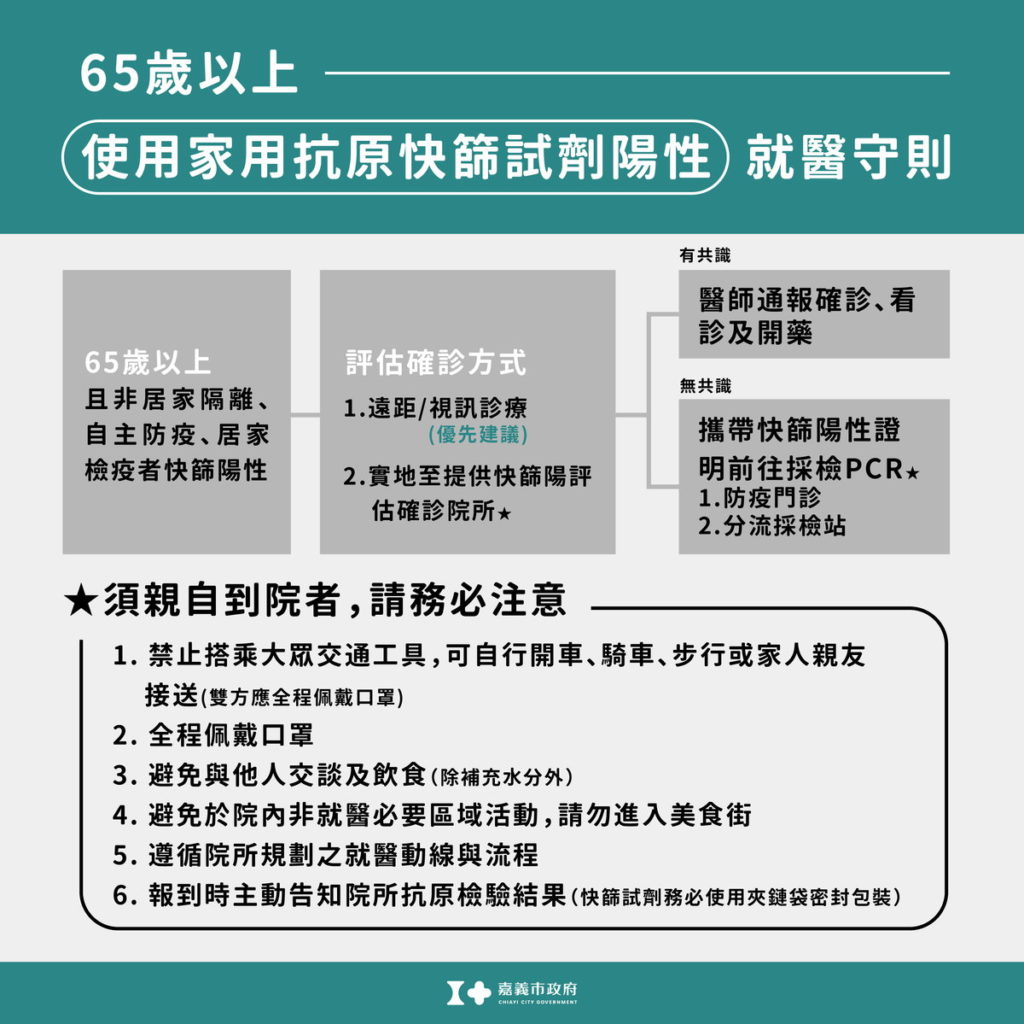 65歲以上

使用家用抗原快篩試劑陽性 就醫守則

65歲以上 且非居家隔離、自主防疫、居家檢疫者快篩陽性

評估確診方式
1.遠距/視訊診療 (優先建議)
2.實地至提供快篩陽評估確診院所★

有共識
醫師通報確診、看診及開藥

無共識
攜帶快篩陽性證明前往採檢PCR★
1.防疫門診
2.分流採檢站

★須親自到院者，請務必注意

1. 禁止搭乘大眾交通工具，可自行開車、騎車、步行或家人親友接送(雙方應全程佩戴口罩)
2. 全程佩戴口罩
3. 避免與他人交談及飲食(除補充水分外)
4. 避免於院內非就醫必要區域活動，請勿進入美食街
5. 遵循院所規劃之就醫動線與流程
6. 報到時主動告知院所抗原檢驗結果(快篩試劑務必使用夾鏈袋密封包裝)

嘉義市政府
CHIAYI CITY GOVERNMENT